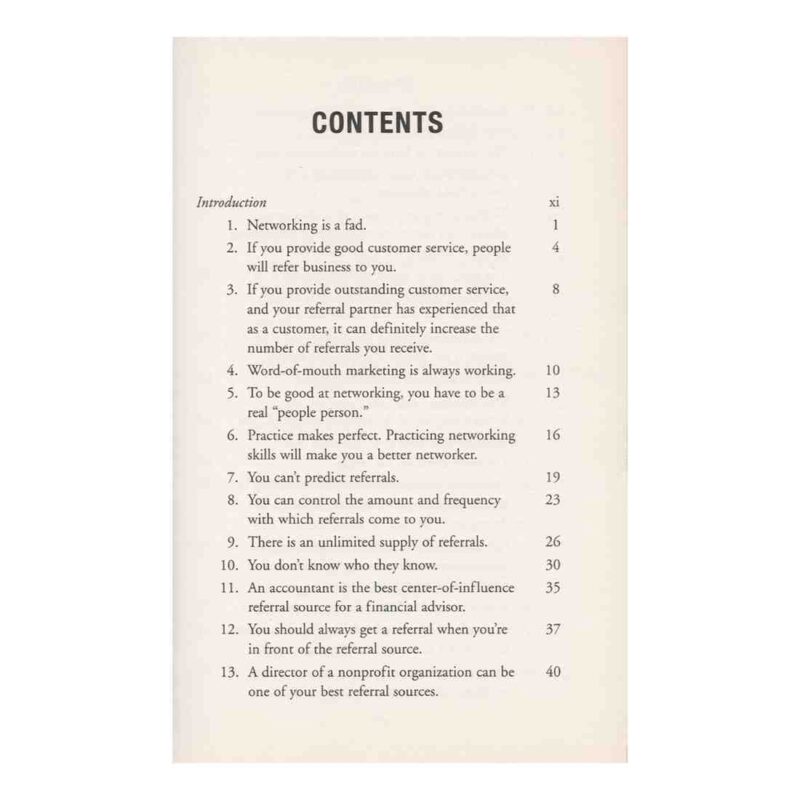 CONTENTS

Introduction xi

1. Networking is a fad. 1

2. If you provide good customer service, people will refer business to you. 4

3. If you provide outstanding customer service, and your referral partner has experienced that as a customer, it can definitely increase the number of referrals you receive. 8

4. Word-of-mouth marketing is always working. 10

5. To be good at networking, you have to be a real "people person." 13

6. Practice makes perfect. Practicing networking skills will make you a better networker. 16

7. You can't predict referrals. 19

8. You can control the amount and frequency with which referrals come to you. 23

9. There is an unlimited supply of referrals. 26

10. You don't know who they know. 30

11. An accountant is the best center-of-influence referral source for a financial advisor. 35

12. You should always get a referral when you're in front of the referral source. 37

13. A director of a nonprofit organization can be one of your best referral sources. 40